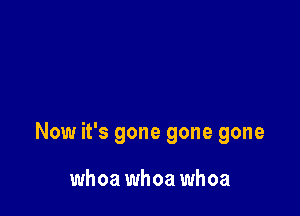 Now it's gone gone gone

whoa whoa whoa